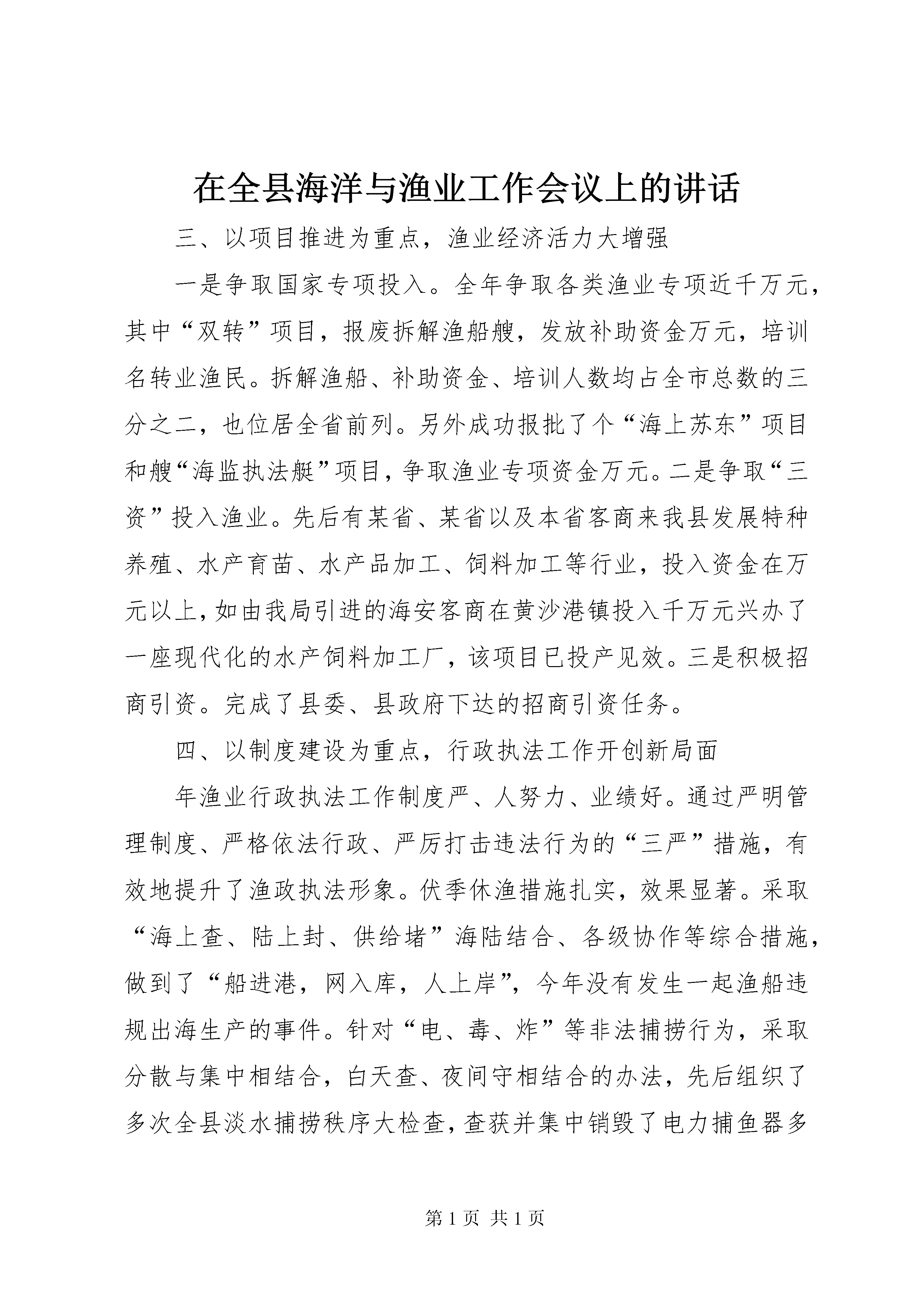 在全县海洋与渔业工作会议上的讲话

三、以项目推进为重点，渔业经济活力大增强

一是争取国家专项投入。全年争取各类渔业专项近千万元，其中“双转”项目，报废拆解渔船艘，发放补助资金万元，培训名转业渔民。拆解渔船、补助资金、培训人数均占全市总数的三分之二，也位居全省前列。另外成功报批了个“海上苏东”项目和艘“海监执法艇”项目，争取渔业专项资金万元。二是争取“三资”投入渔业。先后有某省、某省以及本省客商来我县发展特种养殖、水产育苗、水产品加工、饲料加工等行业，投入资金在万元以上，如由我局引进的海安客商在黄沙港镇投入千万元兴办了一座现代化的水产饲料加工厂，该项目已投产见效。三是积极招商引资。完成了县委、县政府下达的招商引资任务。

四、以制度建设为重点，行政执法工作开创新局面

年渔业行政执法工作制度严、人努力、业绩好。通过严明管理制度、严格依法行政、严厉打击违法行为的“三严”措施，有效地提升了渔政执法形象。伏季休渔措施扎实，效果显著。采取“海上查、陆上封、供给堵”海陆结合、各级协作等综合措施，做到了“船进港，网入库，人上岸”，今年没有发生一起渔船违规出海生产的事件。针对“电、毒、炸”等非法捕捞行为，采取分散与集中相结合，白天查、夜间守相结合的办法，先后组织了多次全县淡水捕捞秩序大检查，查获并集中销毁了电力捕鱼器多

第 1 页 共 1 页